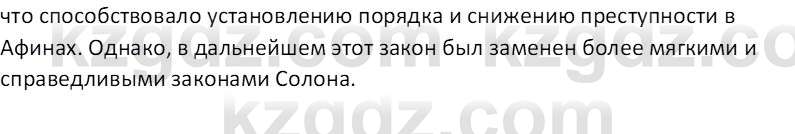 что способствовало установлению порядка и снижению преступности в Афинах. Однако, в дальнейшем этот закон был заменен более мягкими и справедливыми законами Солона.

kzgdz.com kzgdz.co
kzgdz.com